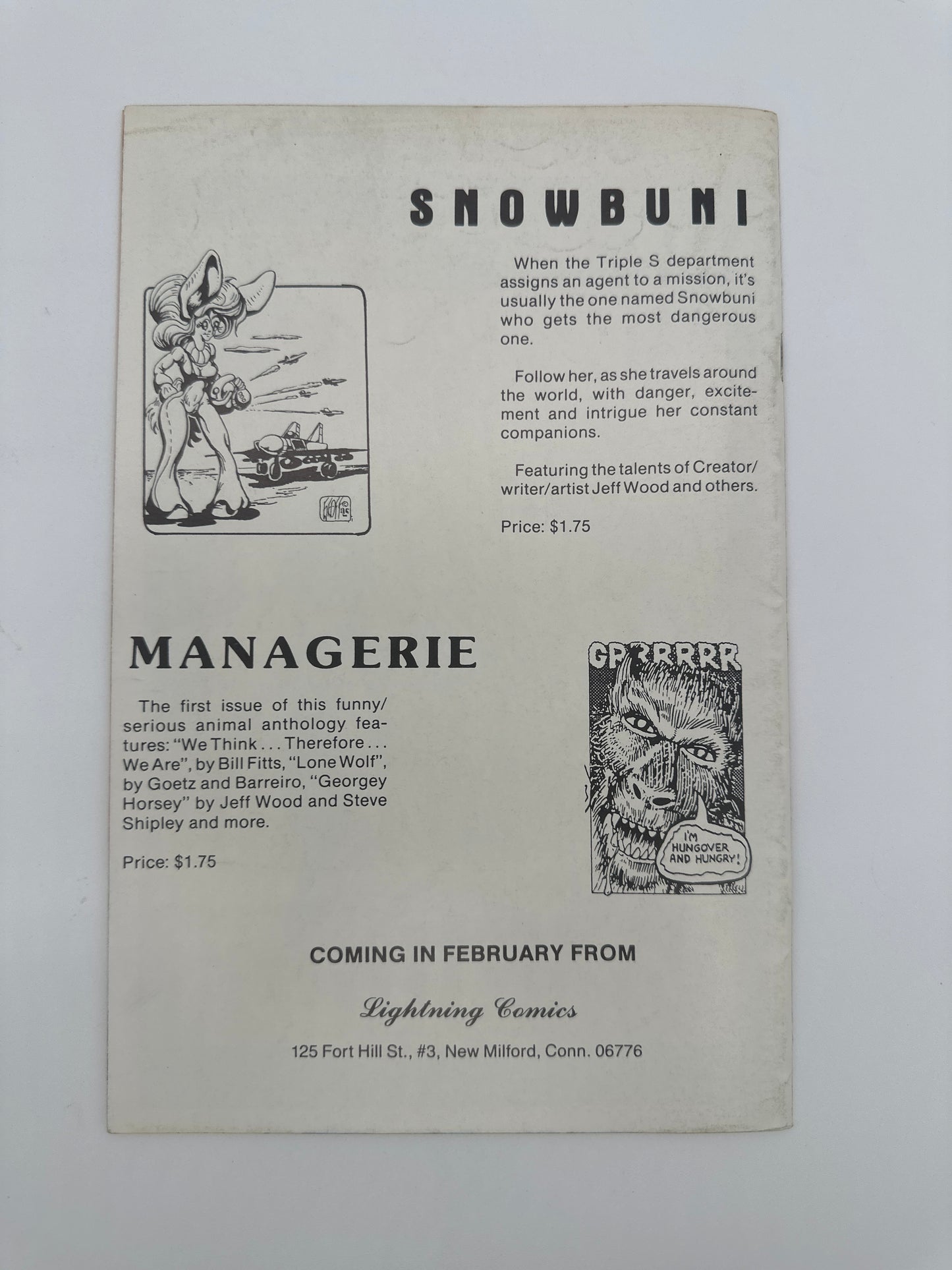 SNOWBUNI

When the Triple S department assigns an agent to a mission, it's usually the one named Snowbuni who gets the most dangerous one.

Follow her, as she travels around the world, with danger, excitement and intrigue her constant companions.

Featuring the talents of Creator/writer/artist Jeff Wood and others.

Price: $1.75

MANAGERIE

The first issue of this funny/serious animal anthology features: "We Think . . . Therefore . . . We Are", by Bill Fitts, "Lone Wolf", by Goetz and Barreiro, "Georgey Horsey" by Jeff Wood and Steve Shipley and more.

Price: $1.75

GRRRRRR

I'M HUNGOVER AND HUNGRY!

COMING IN FEBRUARY FROM

Lightning Comics

125 Fort Hill St., #3, New Milford, Conn. 06776